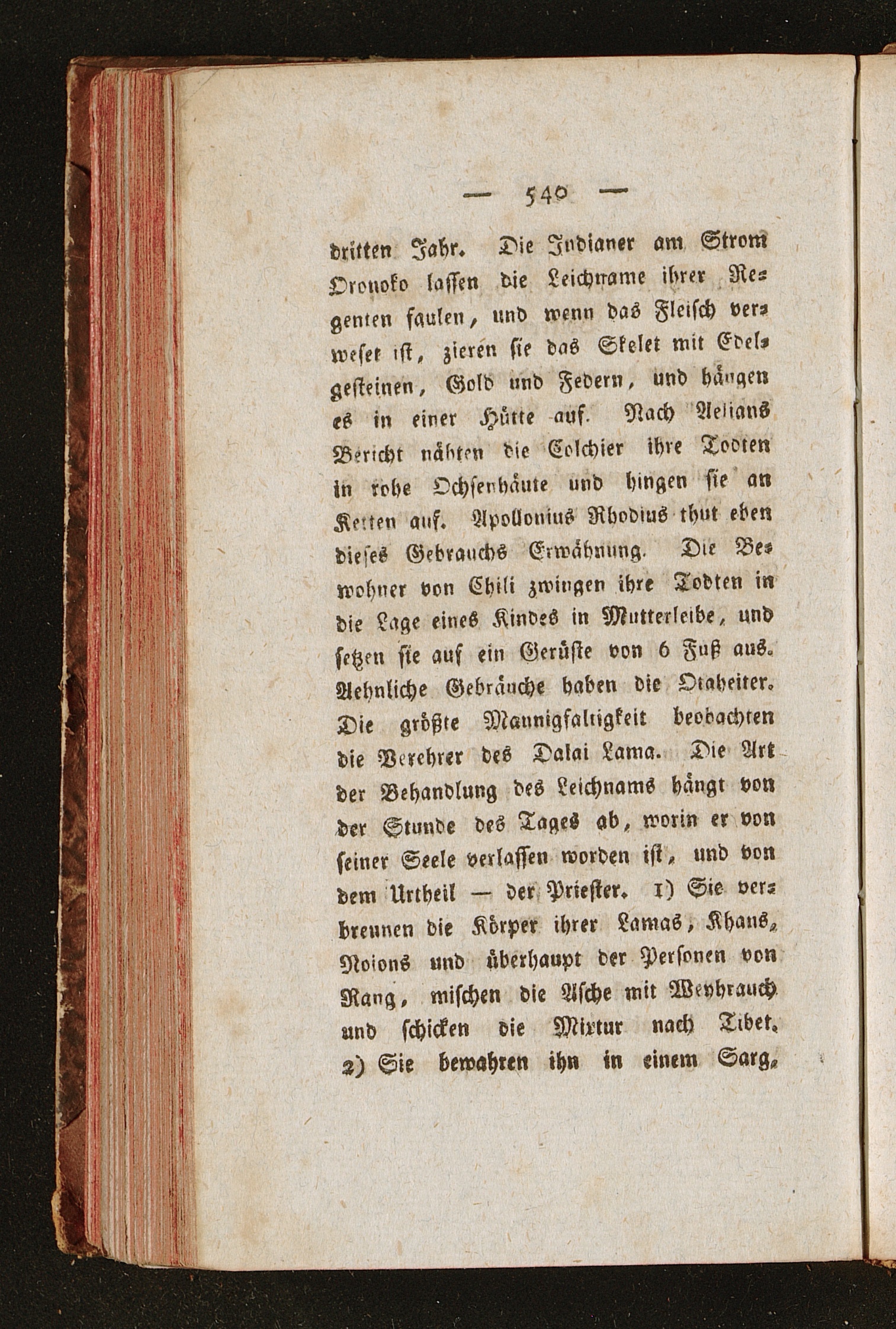 — 540 —

dritten Jahr. Die Indianer am Strom Oronoko lassen die Leichname ihrer Regenten faulen, und wenn das Fleisch verweset ist, zieren sie das Skelet mit Edelgesteinen, Gold und Federn, und hängen es in einer Hütte auf. Nach Aelians Bericht nähten die Colchier ihre Todten in rohe Ochsenhäute und hingen sie an Ketten auf. Apollonius Rhodius thut eben dieses Gebrauchs Erwähnung. Die Bewohner von Chili zwingen ihre Todten in die Lage eines Kindes in Mutterleibe, und setzen sie auf ein Gerüste von 6 Fuß aus. Aehnliche Gebräuche haben die Otaheiter. Die größte Mannigfaltigkeit beobachten die Verehrer des Dalai Lama. Die Art der Behandlung des Leichnams hängt von der Stunde des Tages ab, worin er von seiner Seele verlassen worden ist, und von dem Urtheil — der Priester. 1) Sie verbrennen die Körper ihrer Lamas, Khans, Noions und überhaupt der Personen von Rang, mischen die Asche mit Weyhrauch und schicken die Mixtur nach Tibet. 2) Sie bewahren ihn in einem Sarg,